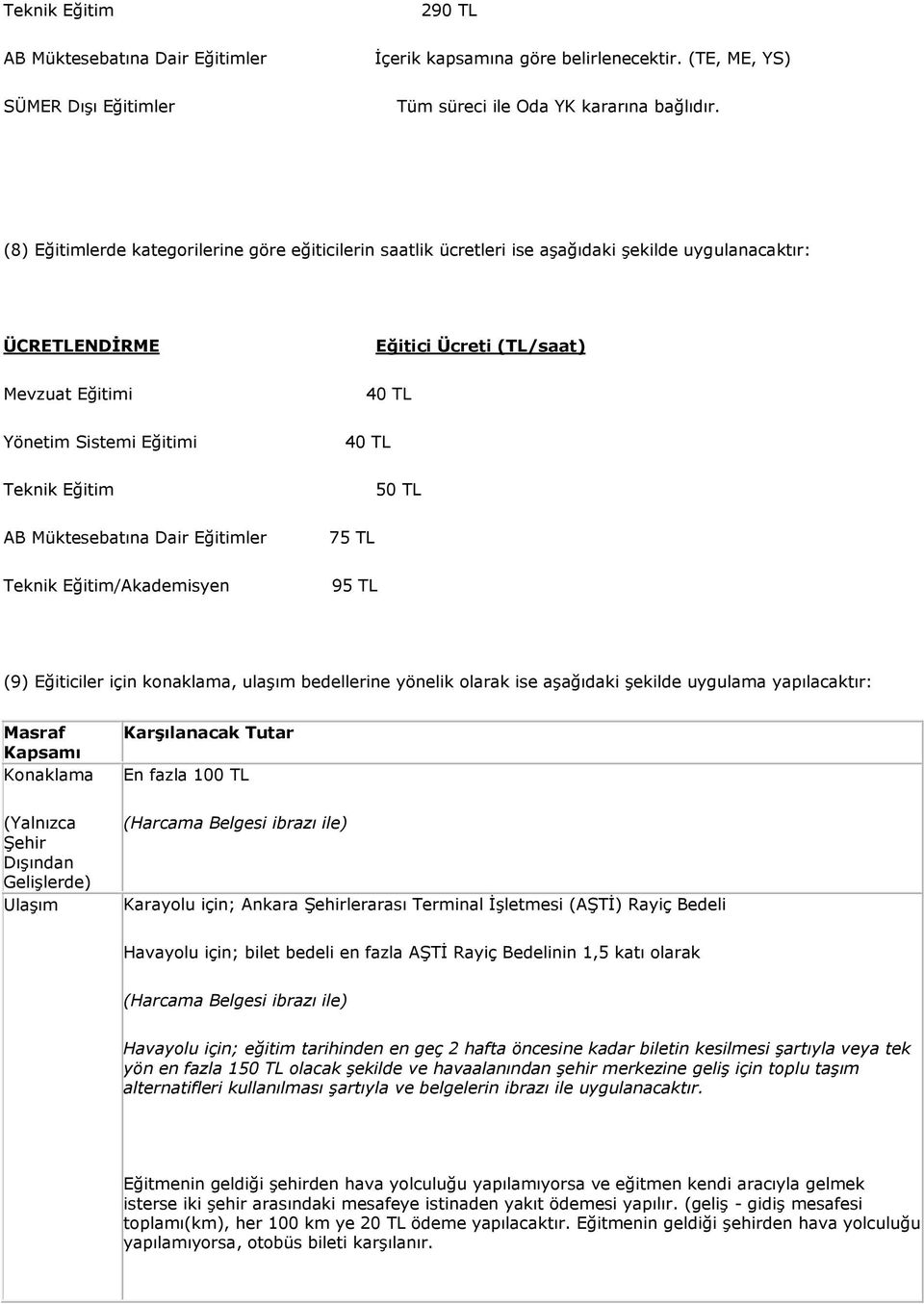 | Teknik Eğitim | 290 TL |
|---|---|
| AB Müktesebatına Dair Eğitimler | İçerik kapsamına göre belirlenecektir. (TE, ME, YS) |
| SÜMER Dışı Eğitimler | Tüm süreci ile Oda YK kararına bağlıdır. |

(8) Eğitimlerde kategorilerine göre eğiticilerin saatlik ücretleri ise aşağıdaki şekilde uygulanacaktır:

| ÜCRETLENDİRME | Eğitici Ücreti (TL/saat) |
|---|---|
| Mevzuat Eğitimi | 40 TL |
| Yönetim Sistemi Eğitimi | 40 TL |
| Teknik Eğitim | 50 TL |
| AB Müktesebatına Dair Eğitimler | 75 TL |
| Teknik Eğitim/Akademisyen | 95 TL |

(9) Eğiticiler için konaklama, ulaşım bedellerine yönelik olarak ise aşağıdaki şekilde uygulama yapılacaktır:

| Masraf Kapsamı | Karşılanacak Tutar |
|---|---|
| Konaklama (Yalnızca Şehir Dışından Gelişlerde) | En fazla 100 TL (Harcama Belgesi ibrazı ile) |
| Ulaşım | Karayolu için; Ankara Şehirlerarası Terminal İşletmesi (AŞTİ) Rayiç Bedeli Havayolu için; bilet bedeli en fazla AŞTİ Rayiç Bedelinin 1,5 katı olarak (Harcama Belgesi ibrazı ile) Havayolu için; eğitim tarihinden en geç 2 hafta öncesine kadar biletin kesilmesi şartıyla veya tek yön en fazla 150 TL olacak şekilde ve havaalanından şehir merkezine geliş için toplu taşım alternatifleri kullanılması şartıyla ve belgelerin ibrazı ile uygulanacaktır. Eğitmenin geldiği şehirden hava yolculuğu yapılamıyorsa ve eğitmen kendi aracıyla gelmek isterse iki şehir arasındaki mesafeye istinaden yakıt ödemesi yapılır. (geliş - gidiş mesafesi toplamı(km), her 100 km ye 20 TL ödeme yapılacaktır. Eğitmenin geldiği şehirden hava yolculuğu yapılamıyorsa, otobüs bileti karşılanır. |